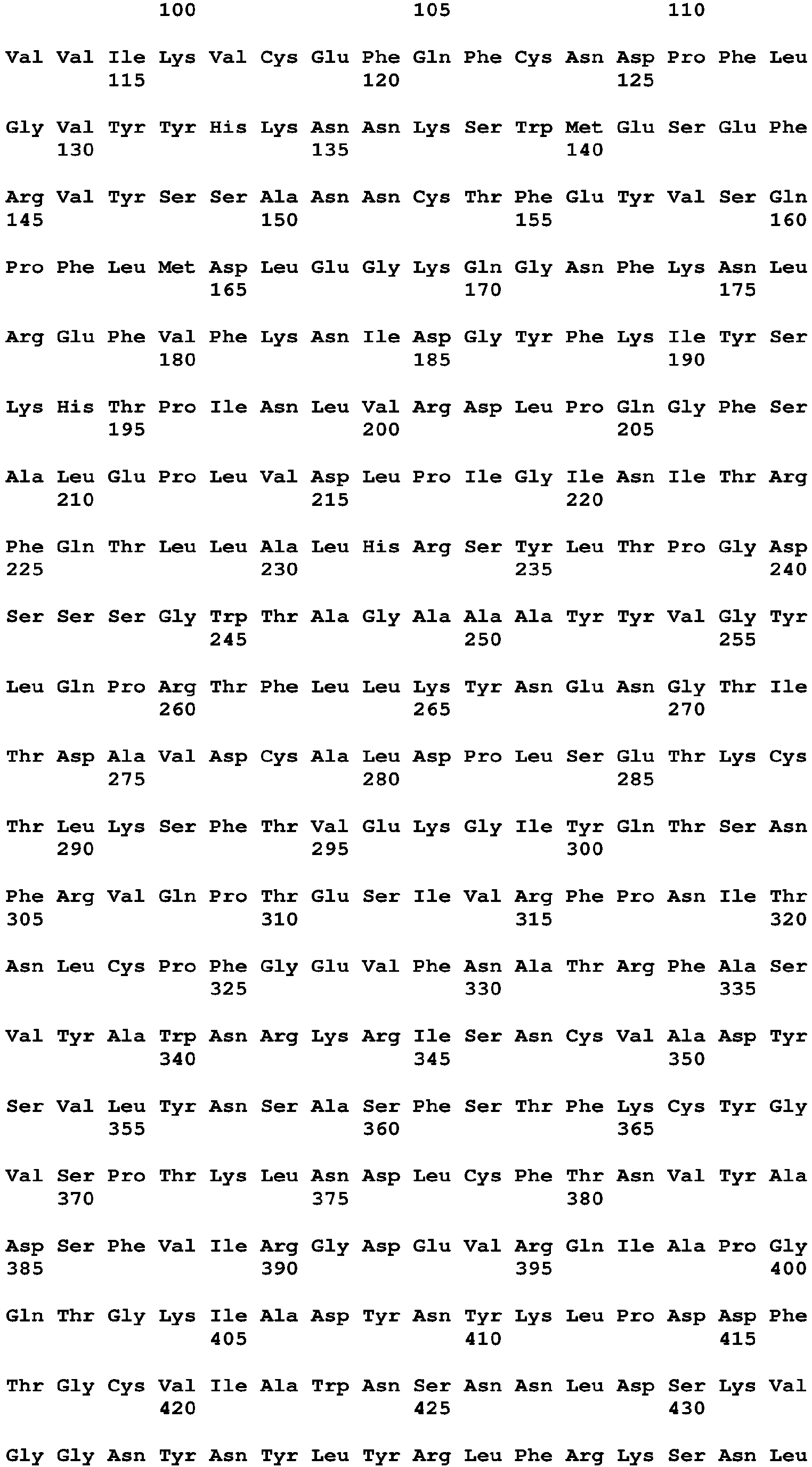 100 105 110

Val Val Ile Lys Val Cys Glu Phe Gln Phe Cys Asn Asp Pro Phe Leu
115 120 125

Gly Val Tyr Tyr His Lys Asn Asn Lys Ser Trp Met Glu Ser Glu Phe
130 135 140

Arg Val Tyr Ser Ser Ala Asn Asn Cys Thr Phe Glu Tyr Val Ser Gln
145 150 155 160

Pro Phe Leu Met Asp Leu Glu Gly Lys Gln Gly Asn Phe Lys Asn Leu
165 170 175

Arg Glu Phe Val Phe Lys Asn Ile Asp Gly Tyr Phe Lys Ile Tyr Ser
180 185 190

Lys His Thr Pro Ile Asn Leu Val Arg Asp Leu Pro Gln Gly Phe Ser
195 200 205

Ala Leu Glu Pro Leu Val Asp Leu Pro Ile Gly Ile Asn Ile Thr Arg
210 215 220

Phe Gln Thr Leu Leu Ala Leu His Arg Ser Tyr Leu Thr Pro Gly Asp
225 230 235 240

Ser Ser Ser Gly Trp Thr Ala Gly Ala Ala Ala Tyr Tyr Val Gly Tyr
245 250 255

Leu Gln Pro Arg Thr Phe Leu Leu Lys Tyr Asn Glu Asn Gly Thr Ile
260 265 270

Thr Asp Ala Val Asp Cys Ala Leu Asp Pro Leu Ser Glu Thr Lys Cys
275 280 285

Thr Leu Lys Ser Phe Thr Val Glu Lys Gly Ile Tyr Gln Thr Ser Asn
290 295 300

Phe Arg Val Gln Pro Thr Glu Ser Ile Val Arg Phe Pro Asn Ile Thr
305 310 315 320

Asn Leu Cys Pro Phe Gly Glu Val Phe Asn Ala Thr Arg Phe Ala Ser
325 330 335

Val Tyr Ala Trp Asn Arg Lys Arg Ile Ser Asn Cys Val Ala Asp Tyr
340 345 350

Ser Val Leu Tyr Asn Ser Ala Ser Phe Ser Thr Phe Lys Cys Tyr Gly
355 360 365

Val Ser Pro Thr Lys Leu Asn Asp Leu Cys Phe Thr Asn Val Tyr Ala
370 375 380

Asp Ser Phe Val Ile Arg Gly Asp Glu Val Arg Gln Ile Ala Pro Gly
385 390 395 400

Gln Thr Gly Lys Ile Ala Asp Tyr Asn Tyr Lys Leu Pro Asp Asp Phe
405 410 415

Thr Gly Cys Val Ile Ala Trp Asn Ser Asn Asn Leu Asp Ser Lys Val
420 425 430

Gly Gly Asn Tyr Asn Tyr Leu Tyr Arg Leu Phe Arg Lys Ser Asn Leu